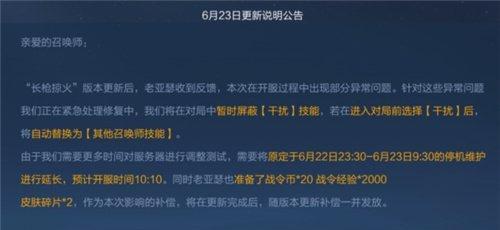 6月23日更新说明公告

亲爱的召唤师：

“长枪掠火”版本更新后，老亚瑟收到反馈，本次在开服过程中出现部分异常问题。针对这些异常问题我们正在紧急处理修复中，我们将在对局中暂时屏蔽【干扰】技能，若在进入对局前选择【干扰】后，将自动替换为【其他召唤师技能】。
由于我们需要更多时间对服务器进行调整测试，需要将原定于6月22日23:30-6月23日9:30的停机维护进行延长，预计开服时间10:10。同时老亚瑟也准备了战令币*20 战令经验*2000 皮肤碎片*2，作为本次影响的补偿，将在更新完成后，随版本更新补偿一并发放。